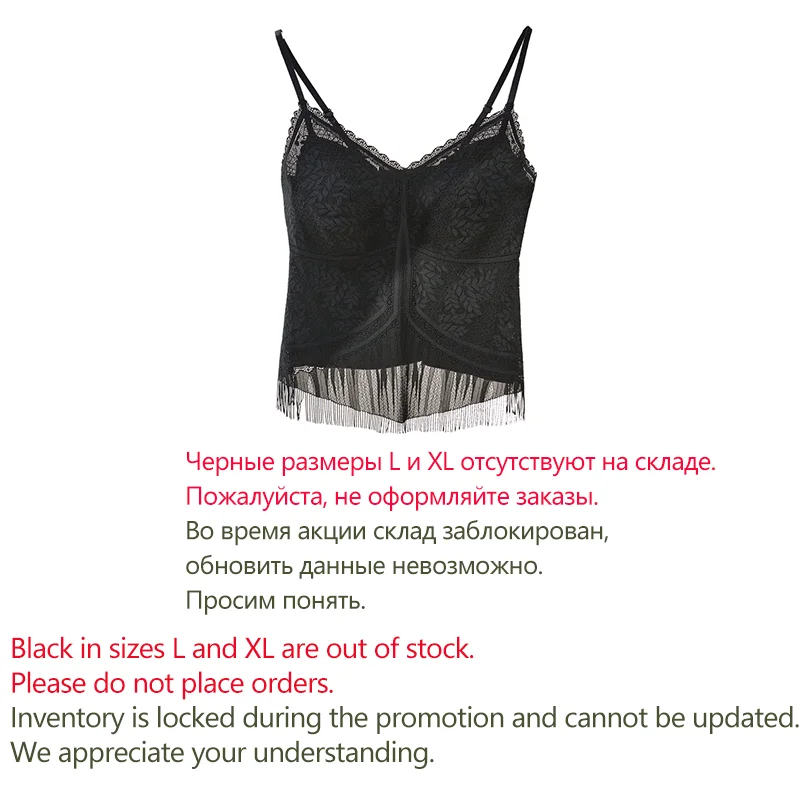 Черные размеры L и XL отсутствуют на складе.
Пожалуйста, не оформляйте заказы.
Во время акции склад заблокирован,
обновить данные невозможно.
Просим понять.

Black in sizes L and XL are out of stock.
Please do not place orders.
Inventory is locked during the promotion and cannot be updated.
We appreciate your understanding.